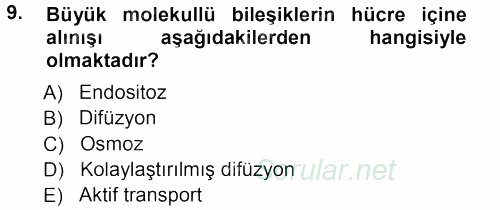 9. Büyük molekullü bileşiklerin hücre içine alınışı aşağıdakilerden hangisiyle olmaktadır?

A) Endositoz
B) Difüzyon
C) Osmoz
D) Kolaylaştırılmış difüzyon
E) Aktif transport

Sorular.net